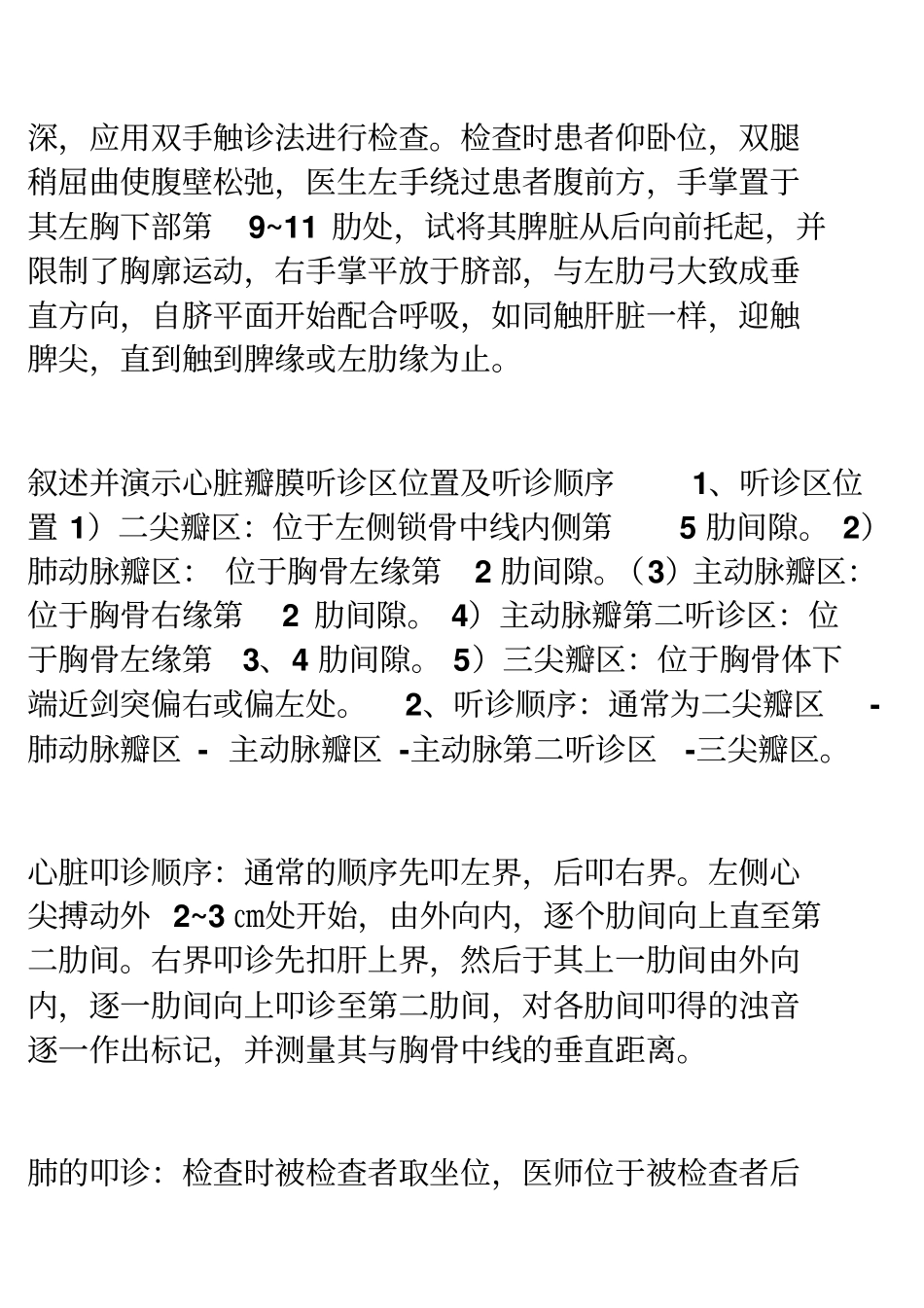 深，应用双手触诊法进行检查。检查时患者仰卧位，双腿稍屈曲使腹壁松弛，医生左手绕过患者腹前方，手掌置于其左胸下部第 9~11 肋处，试将其脾脏从后向前托起，并限制了胸廓运动，右手掌平放于脐部，与左肋弓大致成垂直方向，自脐平面开始配合呼吸，如同触肝脏一样，迎触脾尖，直到触到脾缘或左肋缘为止。

叙述并演示心脏瓣膜听诊区位置及听诊顺序 1、听诊区位置 1）二尖瓣区：位于左侧锁骨中线内侧第 5 肋间隙。 2）肺动脉瓣区： 位于胸骨左缘第 2 肋间隙。（3）主动脉瓣区：位于胸骨右缘第 2 肋间隙。 4）主动脉瓣第二听诊区：位于胸骨左缘第 3、4 肋间隙。 5）三尖瓣区：位于胸骨体下端近剑突偏右或偏左处。 2、听诊顺序：通常为二尖瓣区 -肺动脉瓣区 - 主动脉瓣区 -主动脉第二听诊区 -三尖瓣区。

心脏叩诊顺序：通常的顺序先叩左界，后叩右界。左侧心尖搏动外 2~3 ㎝处开始，由外向内，逐个肋间向上直至第二肋间。右界叩诊先扣肝上界，然后于其上一肋间由外向内，逐一肋间向上叩诊至第二肋间，对各肋间叩得的浊音逐一作出标记，并测量其与胸骨中线的垂直距离。

肺的叩诊：检查时被检查者取坐位，医师位于被检查者后